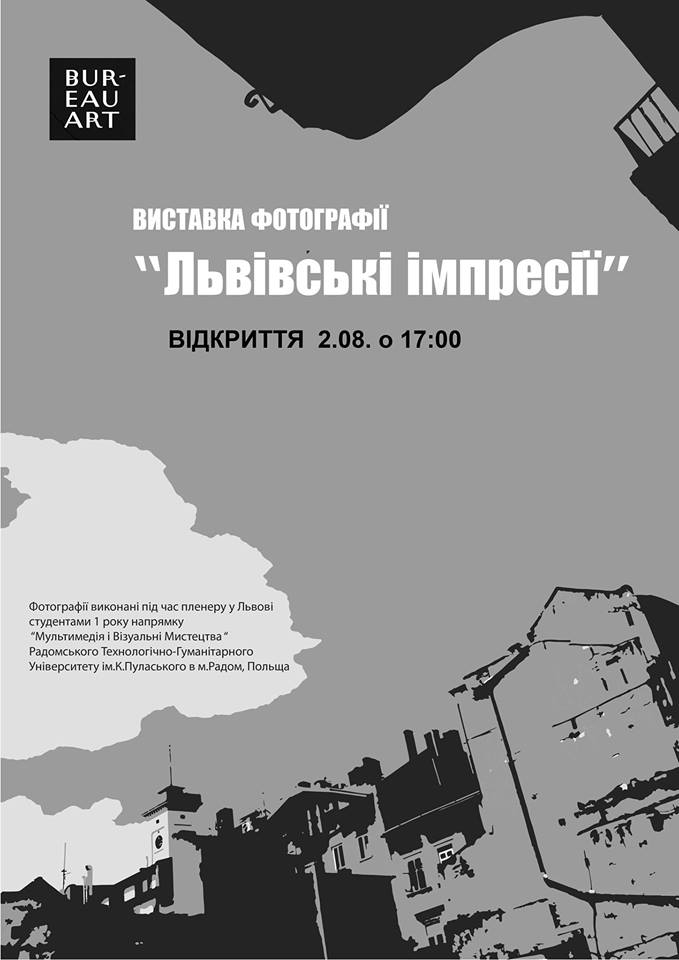 BUR-
EAU
ART

ВИСТАВКА ФОТОГРАФІЇ

"Львівські імпресії"

ВІДКРИТТЯ 2.08. о 17:00

Фотографії виконані під час пленеру у Львові студентами 1 року напрямку "Мультимедія і Візуальні Мистецтва" Радомського Технологічно-Гуманітарного Університету ім.К.Пуласького в м.Радом, Польща